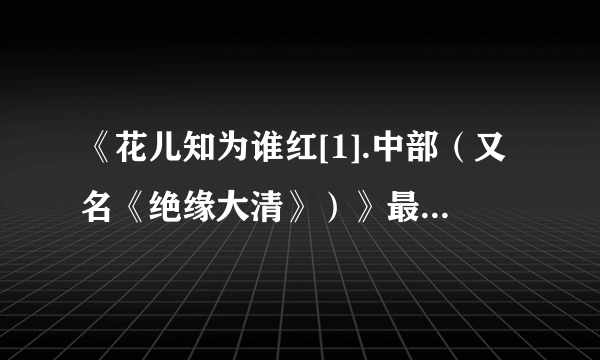 《花儿知为谁红[1].中部（又名《绝缘大清》）》最...